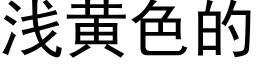 浅黄色的